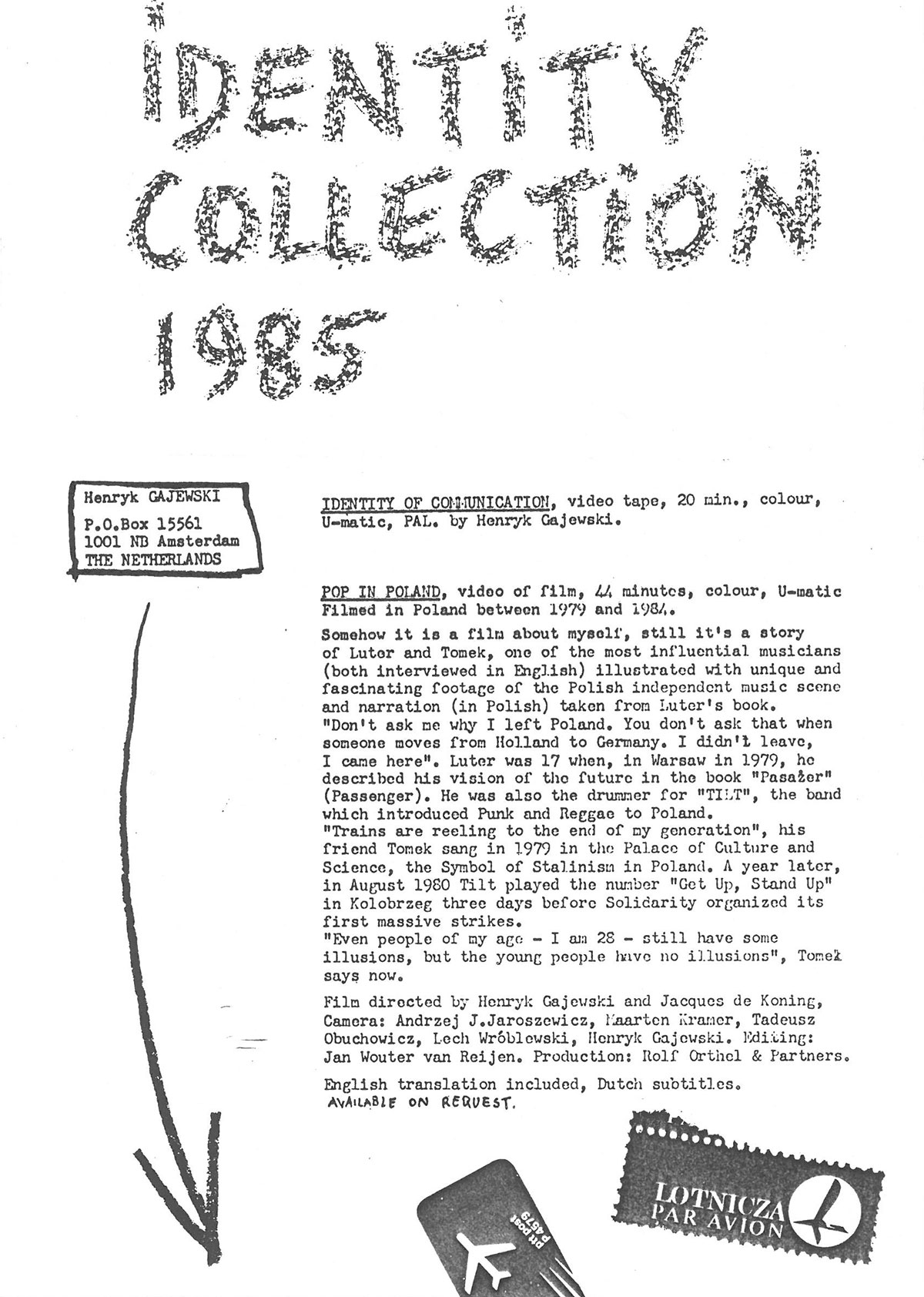 IDENTITY COLLECTION 1985

Henryk GAJEWSKI
P.O.Box 15561
1001 NB Amsterdam
THE NETHERLANDS

IDENTITY OF COMMUNICATION, video tape, 20 min., colour, U-matic, PAL. by Henryk Gajewski.

POP IN POLAND, video of film, 44 minutes, colour, U-matic Filmed in Poland between 1979 and 1984.

Somehow it is a film about myself, still it's a story of Luter and Tomek, one of the most influential musicians (both interviewed in English) illustrated with unique and fascinating footage of the Polish independent music scene and narration (in Polish) taken from Luter's book. "Don't ask me why I left Poland. You don't ask that when someone moves from Holland to Germany. I didn't leave, I came here". Luter was 17 when, in Warsaw in 1979, he described his vision of the future in the book "Pasażer" (Passenger). He was also the drummer for "TILT", the band which introduced Punk and Reggae to Poland. "Trains are reeling to the end of my generation", his friend Tomek sang in 1979 in the Palace of Culture and Science, the Symbol of Stalinism in Poland. A year later, in August 1980 Tilt played the number "Get Up, Stand Up" in Kolobrzeg three days before Solidarity organized its first massive strikes. "Even people of my age - I am 28 - still have some illusions, but the young people have no illusions", Tomek says now.

Film directed by Henryk Gajewski and Jacques de Koning, Camera: Andrzej J.Jaroszewicz, Maarten Kramer, Tadeusz Obuchowicz, Lech Wróblewski, Henryk Gajewski. Editing: Jan Wouter van Reijen. Production: Rolf Orthel & Partners.

English translation included, Dutch subtitles.
AVAILABLE ON REQUEST.

ptt post P4579

LOTNICZA PAR AVION